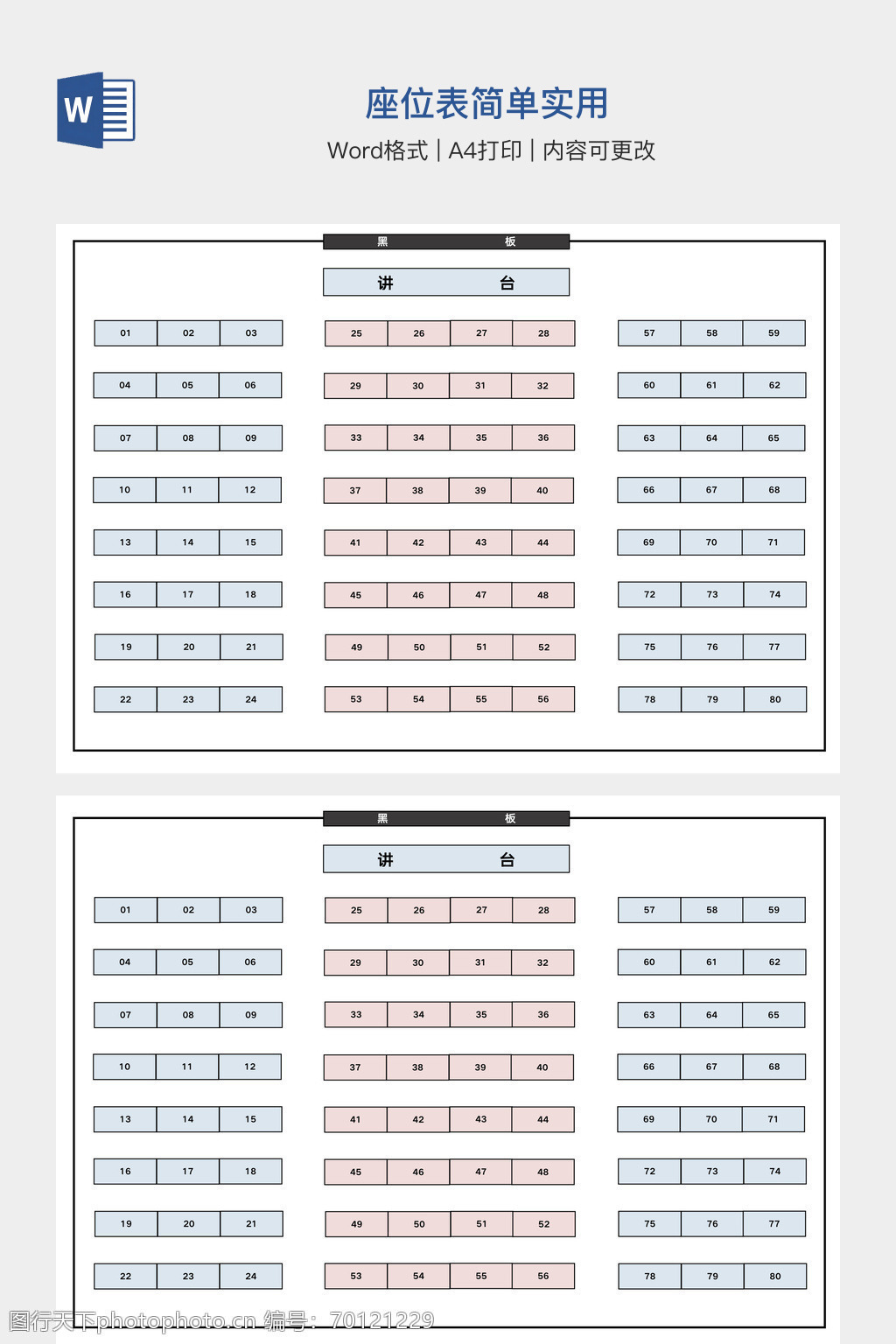 W

座位表简单实用

Word格式 | A4打印 | 内容可更改

黑 板

讲 台

| 01 | 02 | 03 |
|---|---|---|
| 04 | 05 | 06 |
| 07 | 08 | 09 |
| 10 | 11 | 12 |
| 13 | 14 | 15 |
| 16 | 17 | 18 |
| 19 | 20 | 21 |
| 22 | 23 | 24 |

| 25 | 26 | 27 | 28 |
|---|---|---|---|
| 29 | 30 | 31 | 32 |
| 33 | 34 | 35 | 36 |
| 37 | 38 | 39 | 40 |
| 41 | 42 | 43 | 44 |
| 45 | 46 | 47 | 48 |
| 49 | 50 | 51 | 52 |
| 53 | 54 | 55 | 56 |

| 57 | 58 | 59 |
|---|---|---|
| 60 | 61 | 62 |
| 63 | 64 | 65 |
| 66 | 67 | 68 |
| 69 | 70 | 71 |
| 72 | 73 | 74 |
| 75 | 76 | 77 |
| 78 | 79 | 80 |

黑 板

讲 台

| 01 | 02 | 03 |
|---|---|---|
| 04 | 05 | 06 |
| 07 | 08 | 09 |
| 10 | 11 | 12 |
| 13 | 14 | 15 |
| 16 | 17 | 18 |
| 19 | 20 | 21 |
| 22 | 23 | 24 |

| 25 | 26 | 27 | 28 |
|---|---|---|---|
| 29 | 30 | 31 | 32 |
| 33 | 34 | 35 | 36 |
| 37 | 38 | 39 | 40 |
| 41 | 42 | 43 | 44 |
| 45 | 46 | 47 | 48 |
| 49 | 50 | 51 | 52 |
| 53 | 54 | 55 | 56 |

| 57 | 58 | 59 |
|---|---|---|
| 60 | 61 | 62 |
| 63 | 64 | 65 |
| 66 | 67 | 68 |
| 69 | 70 | 71 |
| 72 | 73 | 74 |
| 75 | 76 | 77 |
| 78 | 79 | 80 |

图行天下photophoto.cn 编号：70121229